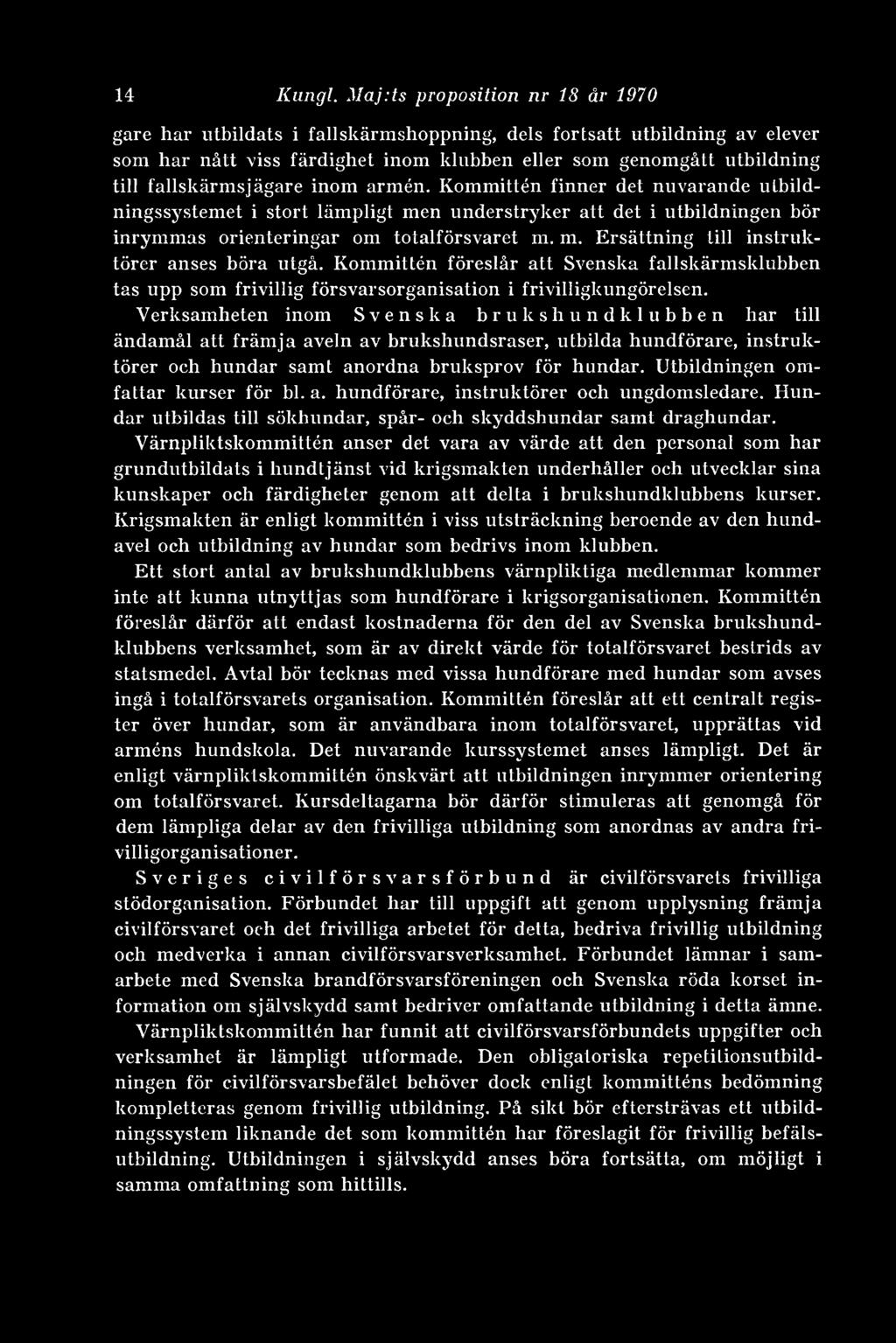 14 Kungl. Maj:ts proposition nr 18 år 1970

gare har utbildats i fallskärmshoppning, dels fortsatt utbildning av elever som har nått viss färdighet inom klubben eller som genomgått utbildning till fallskärmsjägare inom armén. Kommittén finner det nuvarande utbildningssystemet i stort lämpligt men understryker att det i utbildningen bör inrymmas orienteringar om totalförsvaret m. m. Ersättning till instruktörer anses böra utgå. Kommittén föreslår att Svenska fallskärmsklubben tas upp som frivillig försvarsorganisation i frivilligkungörelsen.

Verksamheten inom Svenska brukshundklubben har till ändamål att främja aveln av brukshundsraser, utbilda hundförare, instruktörer och hundar samt anordna bruksprov för hundar. Utbildningen omfattar kurser för bl. a. hundförare, instruktörer och ungdomsledare. Hundar utbildas till sökhundar, spår- och skyddshundar samt draghundar.

Värnpliktskommittén anser det vara av värde att den personal som har grundutbildats i hundtjänst vid krigsmakten underhåller och utvecklar sina kunskaper och färdigheter genom att delta i brukshundklubbens kurser. Krigsmakten är enligt kommittén i viss utsträckning beroende av den hundavel och utbildning av hundar som bedrivs inom klubben.

Ett stort antal av brukshundklubbens värnpliktiga medlemmar kommer inte att kunna utnyttjas som hundförare i krigsorganisationen. Kommittén föreslår därför att endast kostnaderna för den del av Svenska brukshundklubbens verksamhet, som är av direkt värde för totalförsvaret bestrids av statsmedel. Avtal bör tecknas med vissa hundförare med hundar som avses ingå i totalförsvarets organisation. Kommittén föreslår att ett centralt register över hundar, som är användbara inom totalförsvaret, upprättas vid arméns hundskola. Det nuvarande kurssystemet anses lämpligt. Det är enligt värnpliktskommittén önskvärt att utbildningen inrymmer orientering om totalförsvaret. Kursdeltagarna bör därför stimuleras att genomgå för dem lämpliga delar av den frivilliga utbildning som anordnas av andra frivilligorganisationer.

Sveriges civilförsvarsförbund är civilförsvarets frivilliga stödorganisation. Förbundet har till uppgift att genom upplysning främja civilförsvaret och det frivilliga arbetet för detta, bedriva frivillig utbildning och medverka i annan civilförsvarsverksamhet. Förbundet lämnar i samarbete med Svenska brandförsvarsföreningen och Svenska röda korset information om självskydd samt bedriver omfattande utbildning i detta ämne.

Värnpliktskommittén har funnit att civilförsvarsförbundets uppgifter och verksamhet är lämpligt utformade. Den obligatoriska repetitionsutbildningen för civilförsvarsbefälet behöver dock enligt kommitténs bedömning kompletteras genom frivillig utbildning. På sikt bör eftersträvas ett utbildningssystem liknande det som kommittén har föreslagit för frivillig befälsutbildning. Utbildningen i självskydd anses böra fortsätta, om möjligt i samma omfattning som hittills.